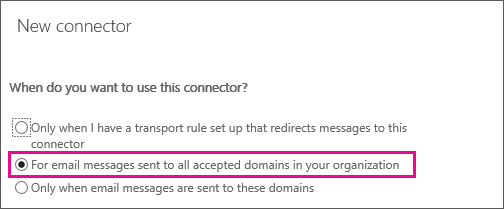 New connector

When do you want to use this connector?

Only when I have a transport rule set up that redirects messages to this connector

For email messages sent to all accepted domains in your organization

Only when email messages are sent to these domains